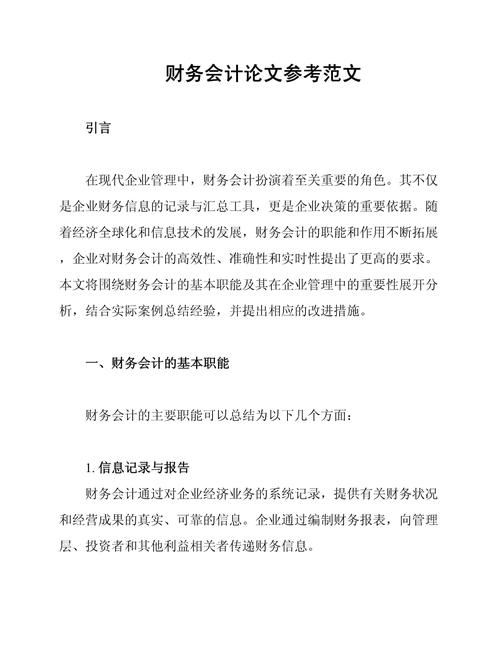 财务会计论文参考范文

引言

在现代企业管理中，财务会计扮演着至关重要的角色。其不仅是企业财务信息的记录与汇总工具，更是企业决策的重要依据。随着经济全球化和信息技术的发展，财务会计的职能和作用不断拓展，企业对财务会计的高效性、准确性和实时性提出了更高的要求。本文将围绕财务会计的基本职能及其在企业管理中的重要性展开分析，结合实际案例总结经验，并提出相应的改进措施。

一、财务会计的基本职能

财务会计的主要职能可以总结为以下几个方面：

1. 信息记录与报告
财务会计通过对企业经济业务的系统记录，提供有关财务状况和经营成果的真实、可靠的信息。企业通过编制财务报表，向管理层、投资者和其他利益相关者传递财务信息。